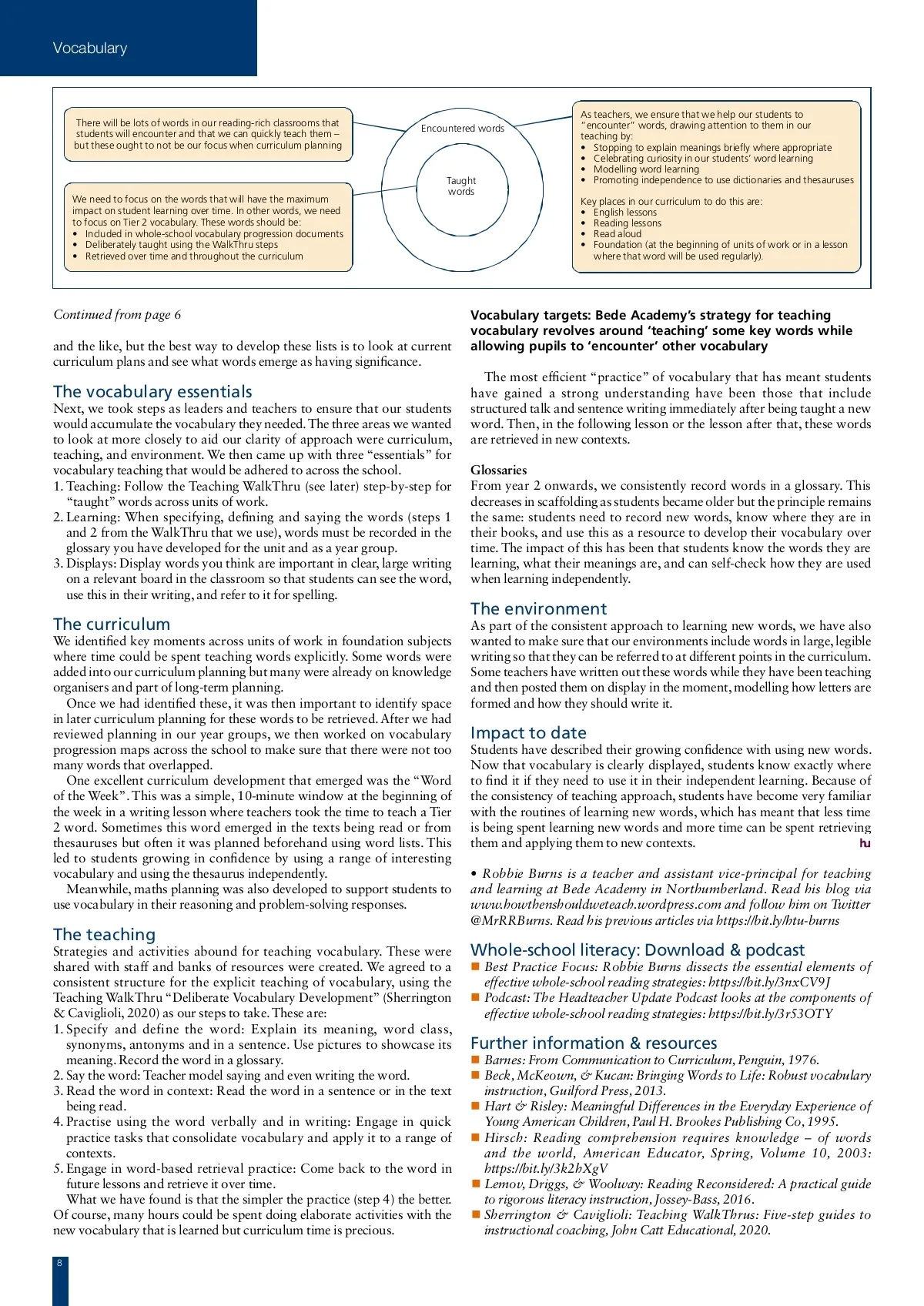 Vocabulary

There will be lots of words in our reading-rich classrooms that students will encounter and that we can quickly teach them – but these ought to not be our focus when curriculum planning

We need to focus on the words that will have the maximum impact on student learning over time. In other words, we need to focus on Tier 2 vocabulary. These words should be:
• Included in whole-school vocabulary progression documents
• Deliberately taught using the WalkThru steps
• Retrieved over time and throughout the curriculum

Encountered words

Taught words

As teachers, we ensure that we help our students to "encounter" words, drawing attention to them in our teaching by:
• Stopping to explain meanings briefly where appropriate
• Celebrating curiosity in our students' word learning
• Modelling word learning
• Promoting independence to use dictionaries and thesauruses

Key places in our curriculum to do this are:
• English lessons
• Reading lessons
• Read aloud
• Foundation (at the beginning of units of work or in a lesson where that word will be used regularly).

Continued from page 6

and the like, but the best way to develop these lists is to look at current curriculum plans and see what words emerge as having significance.

The vocabulary essentials
Next, we took steps as leaders and teachers to ensure that our students would accumulate the vocabulary they needed. The three areas we wanted to look at more closely to aid our clarity of approach were curriculum, teaching, and environment. We then came up with three "essentials" for vocabulary teaching that would be adhered to across the school.
1. Teaching: Follow the Teaching WalkThru (see later) step-by-step for "taught" words across units of work.
2. Learning: When specifying, defining and saying the words (steps 1 and 2 from the WalkThru that we use), words must be recorded in the glossary you have developed for the unit and as a year group.
3. Displays: Display words you think are important in clear, large writing on a relevant board in the classroom so that students can see the word, use this in their writing, and refer to it for spelling.

The curriculum
We identified key moments across units of work in foundation subjects where time could be spent teaching words explicitly. Some words were added into our curriculum planning but many were already on knowledge organisers and part of long-term planning.
Once we had identified these, it was then important to identify space in later curriculum planning for these words to be retrieved. After we had reviewed planning in our year groups, we then worked on vocabulary progression maps across the school to make sure that there were not too many words that overlapped.
One excellent curriculum development that emerged was the "Word of the Week". This was a simple, 10-minute window at the beginning of the week in a writing lesson where teachers took the time to teach a Tier 2 word. Sometimes this word emerged in the texts being read or from thesauruses but often it was planned beforehand using word lists. This led to students growing in confidence by using a range of interesting vocabulary and using the thesaurus independently.
Meanwhile, maths planning was also developed to support students to use vocabulary in their reasoning and problem-solving responses.

The teaching
Strategies and activities abound for teaching vocabulary. These were shared with staff and banks of resources were created. We agreed to a consistent structure for the explicit teaching of vocabulary, using the Teaching WalkThru "Deliberate Vocabulary Development" (Sherrington & Caviglioli, 2020) as our steps to take. These are:
1. Specify and define the word: Explain its meaning, word class, synonyms, antonyms and in a sentence. Use pictures to showcase its meaning. Record the word in a glossary.
2. Say the word: Teacher model saying and even writing the word.
3. Read the word in context: Read the word in a sentence or in the text being read.
4. Practise using the word verbally and in writing: Engage in quick practice tasks that consolidate vocabulary and apply it to a range of contexts.
5. Engage in word-based retrieval practice: Come back to the word in future lessons and retrieve it over time.
What we have found is that the simpler the practice (step 4) the better. Of course, many hours could be spent doing elaborate activities with the new vocabulary that is learned but curriculum time is precious.

Vocabulary targets: Bede Academy's strategy for teaching vocabulary revolves around 'teaching' some key words while allowing pupils to 'encounter' other vocabulary

The most efficient "practice" of vocabulary that has meant students have gained a strong understanding have been those that include structured talk and sentence writing immediately after being taught a new word. Then, in the following lesson or the lesson after that, these words are retrieved in new contexts.

Glossaries
From year 2 onwards, we consistently record words in a glossary. This decreases in scaffolding as students became older but the principle remains the same: students need to record new words, know where they are in their books, and use this as a resource to develop their vocabulary over time. The impact of this has been that students know the words they are learning, what their meanings are, and can self-check how they are used when learning independently.

The environment
As part of the consistent approach to learning new words, we have also wanted to make sure that our environments include words in large, legible writing so that they can be referred to at different points in the curriculum. Some teachers have written out these words while they have been teaching and then posted them on display in the moment, modelling how letters are formed and how they should write it.

Impact to date
Students have described their growing confidence with using new words. Now that vocabulary is clearly displayed, students know exactly where to find it if they need to use it in their independent learning. Because of the consistency of teaching approach, students have become very familiar with the routines of learning new words, which has meant that less time is being spent learning new words and more time can be spent retrieving them and applying them to new contexts. hu

• Robbie Burns is a teacher and assistant vice-principal for teaching and learning at Bede Academy in Northumberland. Read his blog via www.howthenshouldweteach.wordpress.com and follow him on Twitter @MrRRBurns. Read his previous articles via https://bit.ly/htu-burns

Whole-school literacy: Download & podcast
■ Best Practice Focus: Robbie Burns dissects the essential elements of effective whole-school reading strategies: https://bit.ly/3nxCV9J
■ Podcast: The Headteacher Update Podcast looks at the components of effective whole-school reading strategies: https://bit.ly/3r53OTY

Further information & resources
■ Barnes: From Communication to Curriculum, Penguin, 1976.
■ Beck, McKeown, & Kucan: Bringing Words to Life: Robust vocabulary instruction, Guilford Press, 2013.
■ Hart & Risley: Meaningful Differences in the Everyday Experience of Young American Children, Paul H. Brookes Publishing Co, 1995.
■ Hirsch: Reading comprehension requires knowledge – of words and the world, American Educator, Spring, Volume 10, 2003: https://bit.ly/3k2hXgV
■ Lemov, Driggs, & Woolway: Reading Reconsidered: A practical guide to rigorous literacy instruction, Jossey-Bass, 2016.
■ Sherrington & Caviglioli: Teaching WalkThrus: Five-step guides to instructional coaching, John Catt Educational, 2020.

8